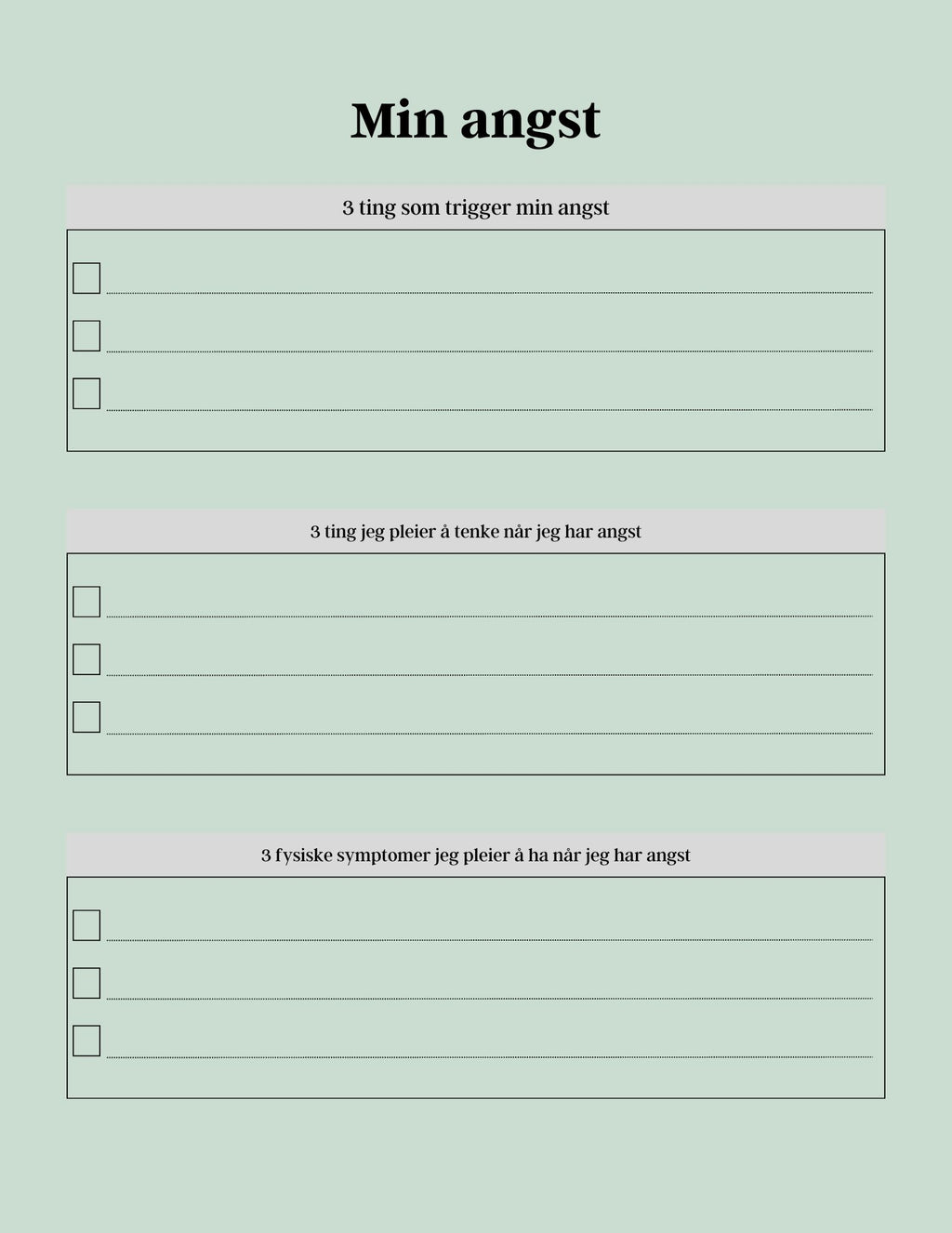 Min angst

3 ting som trigger min angst

☐ ____
☐ ____
☐ ____

3 ting jeg pleier å tenke når jeg har angst

☐ ____
☐ ____
☐ ____

3 fysiske symptomer jeg pleier å ha når jeg har angst

☐ ____
☐ ____
☐ ____